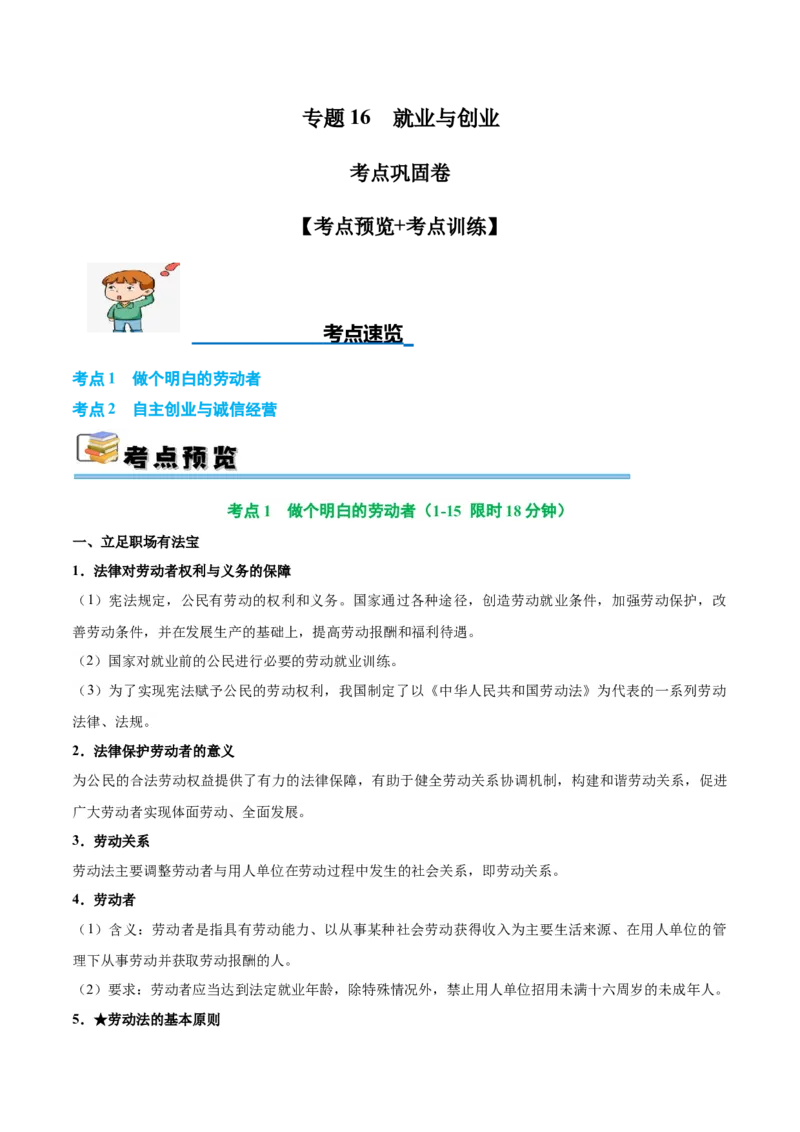 专题 16　就业与创业

考点巩固卷

【考点预览+考点训练】

考点速览

考点 1　做个明白的劳动者

考点 2　自主创业与诚信经营

考点预览

考点 1　做个明白的劳动者（1-15　限时 18 分钟）

一、立足职场有法宝

1．法律对劳动者权利与义务的保障

（1）宪法规定，公民有劳动的权利和义务。国家通过各种途径，创造劳动就业条件，加强劳动保护，改善劳动条件，并在发展生产的基础上，提高劳动报酬和福利待遇。

（2）国家对就业前的公民进行必要的劳动就业训练。

（3）为了实现宪法赋予公民的劳动权利，我国制定了以《中华人民共和国劳动法》为代表的一系列劳动法律、法规。

2．法律保护劳动者的意义

为公民的合法劳动权益提供了有力的法律保障，有助于健全劳动关系协调机制，构建和谐劳动关系，促进广大劳动者实现体面劳动、全面发展。

3．劳动关系

劳动法主要调整劳动者与用人单位在劳动过程中发生的社会关系，即劳动关系。

4．劳动者

（1）含义：劳动者是指具有劳动能力、以从事某种社会劳动获得收入为主要生活来源、在用人单位的管理下从事劳动并获取劳动报酬的人。

（2）要求：劳动者应当达到法定就业年龄，除特殊情况外，禁止用人单位招用未满十六周岁的未成年人。

5．★劳动法的基本原则